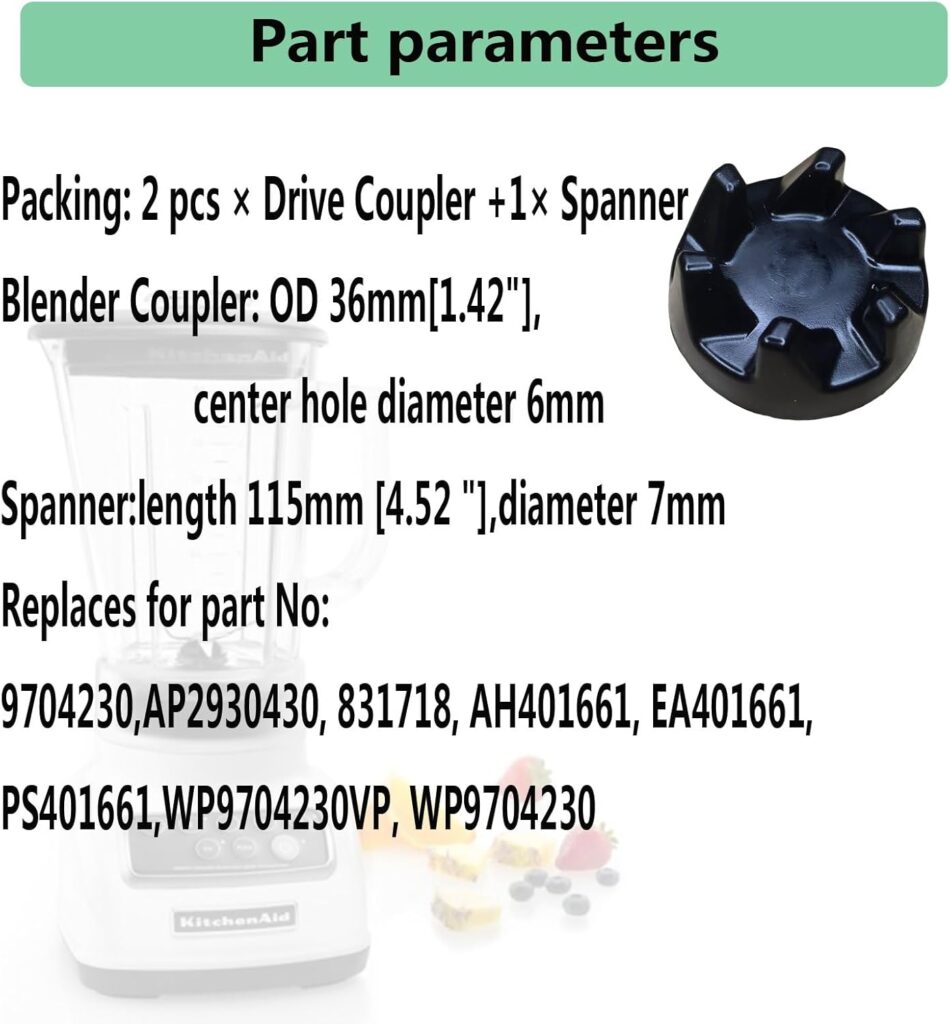 Part parameters

Packing: 2 pcs × Drive Coupler +1× Spanner

Blender Coupler: OD 36mm[1.42"], center hole diameter 6mm

Spanner:length 115mm [4.52 "],diameter 7mm

Replaces for part No:

9704230,AP2930430, 831718, AH401661, EA401661,

PS401661,WP9704230VP, WP9704230

KitchenAid

KitchenAid